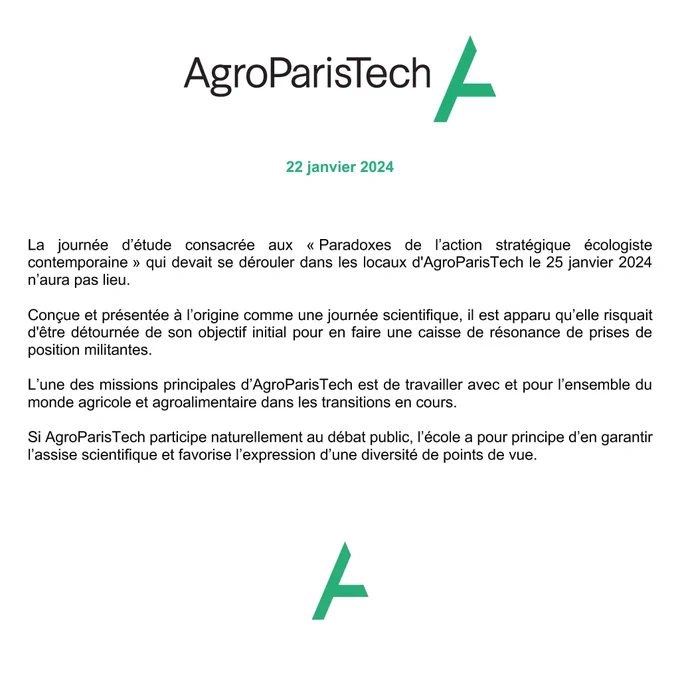 AgroParisTech

22 janvier 2024

La journée d'étude consacrée aux « Paradoxes de l'action stratégique écologiste contemporaine » qui devait se dérouler dans les locaux d'AgroParisTech le 25 janvier 2024 n'aura pas lieu.

Conçue et présentée à l'origine comme une journée scientifique, il est apparu qu'elle risquait d'être détournée de son objectif initial pour en faire une caisse de résonance de prises de position militantes.

L'une des missions principales d'AgroParisTech est de travailler avec et pour l'ensemble du monde agricole et agroalimentaire dans les transitions en cours.

Si AgroParisTech participe naturellement au débat public, l'école a pour principe d'en garantir l'assise scientifique et favorise l'expression d'une diversité de points de vue.